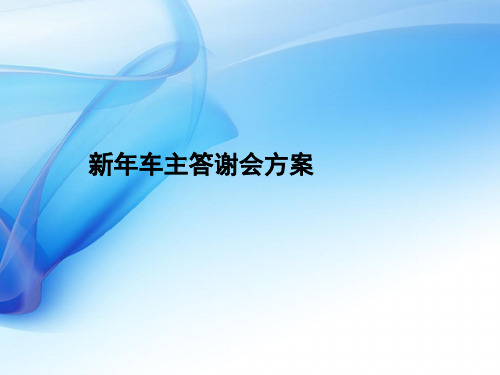 新年车主答谢会方案